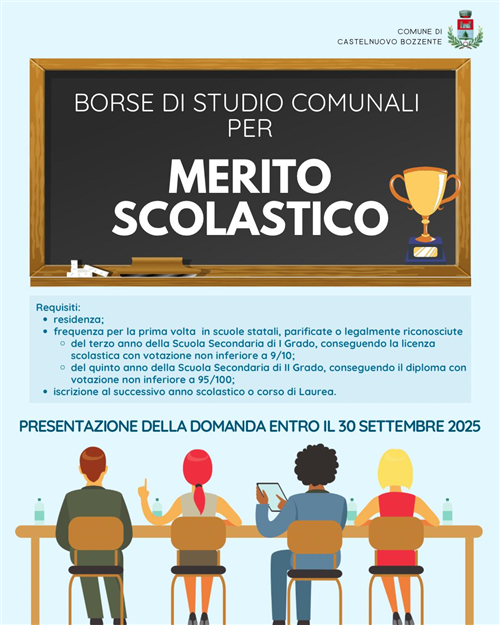 COMUNE DI
CASTELNUOVO BOZZENTE

BORSE DI STUDIO COMUNALI PER

MERITO SCOLASTICO

Requisiti:
- residenza;
- frequenza per la prima volta in scuole statali, parificate o legalmente riconosciute
  - del terzo anno della Scuola Secondaria di I Grado, conseguendo la licenza scolastica con votazione non inferiore a 9/10;
  - del quinto anno della Scuola Secondaria di II Grado, conseguendo il diploma con votazione non inferiore a 95/100;
- iscrizione al successivo anno scolastico o corso di Laurea.

PRESENTAZIONE DELLA DOMANDA ENTRO IL 30 SETTEMBRE 2025